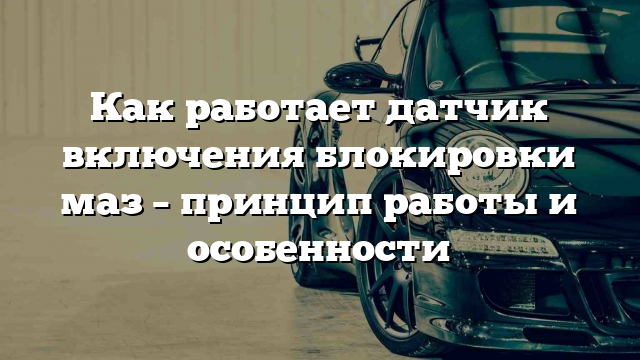 Как работает датчик включения блокировки маз – принцип работы и особенности